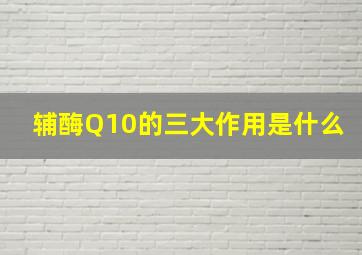 辅酶Q10的三大作用是什么